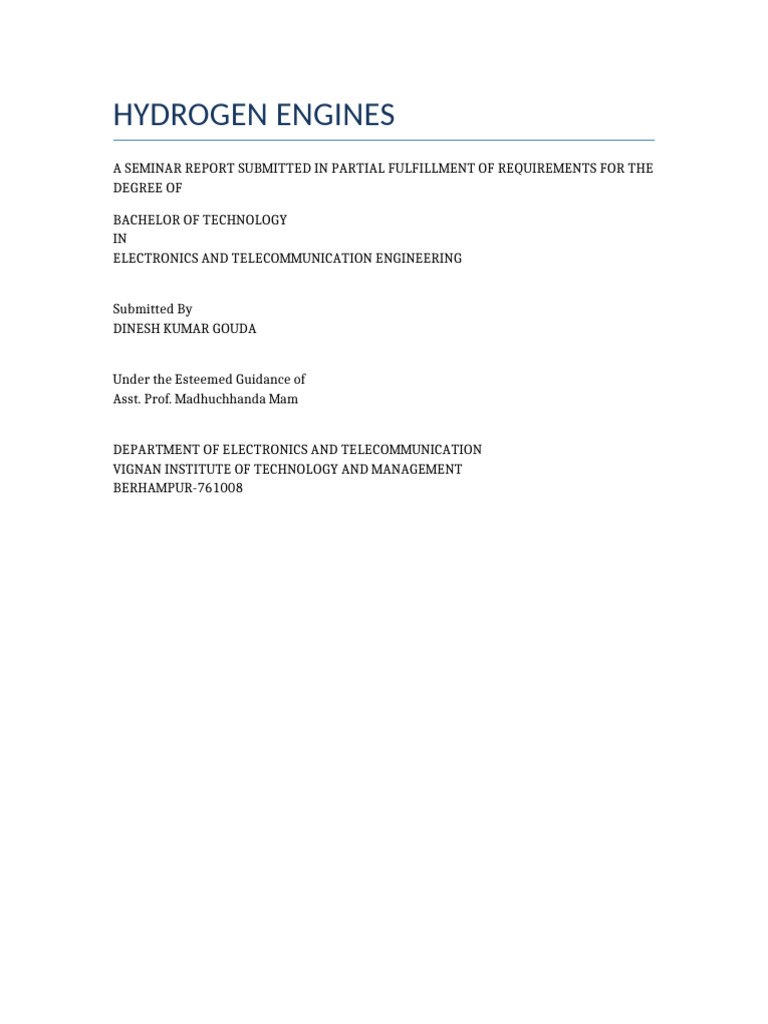 HYDROGEN ENGINES

A SEMINAR REPORT SUBMITTED IN PARTIAL FULFILLMENT OF REQUIREMENTS FOR THE DEGREE OF

BACHELOR OF TECHNOLOGY
IN
ELECTRONICS AND TELECOMMUNICATION ENGINEERING

Submitted By
DINESH KUMAR GOUDA

Under the Esteemed Guidance of
Asst. Prof. Madhuchhanda Mam

DEPARTMENT OF ELECTRONICS AND TELECOMMUNICATION
VIGNAN INSTITUTE OF TECHNOLOGY AND MANAGEMENT
BERHAMPUR-761008